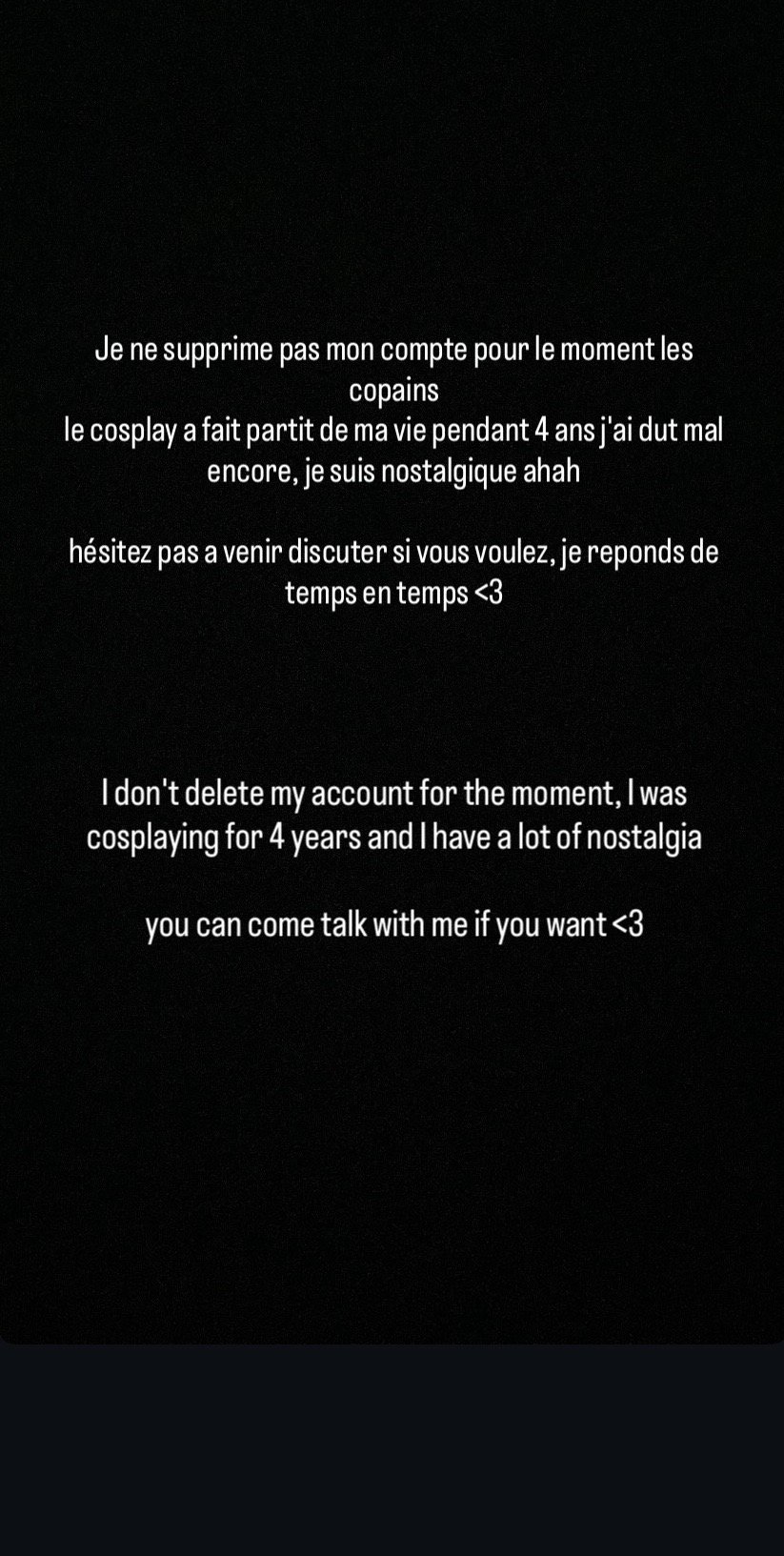 Je ne supprime pas mon compte pour le moment les copains
le cosplay a fait partit de ma vie pendant 4 ans j'ai dut mal encore, je suis nostalgique ahah

hésitez pas a venir discuter si vous voulez, je reponds de temps en temps <3

I don't delete my account for the moment, I was cosplaying for 4 years and I have a lot of nostalgia

you can come talk with me if you want <3